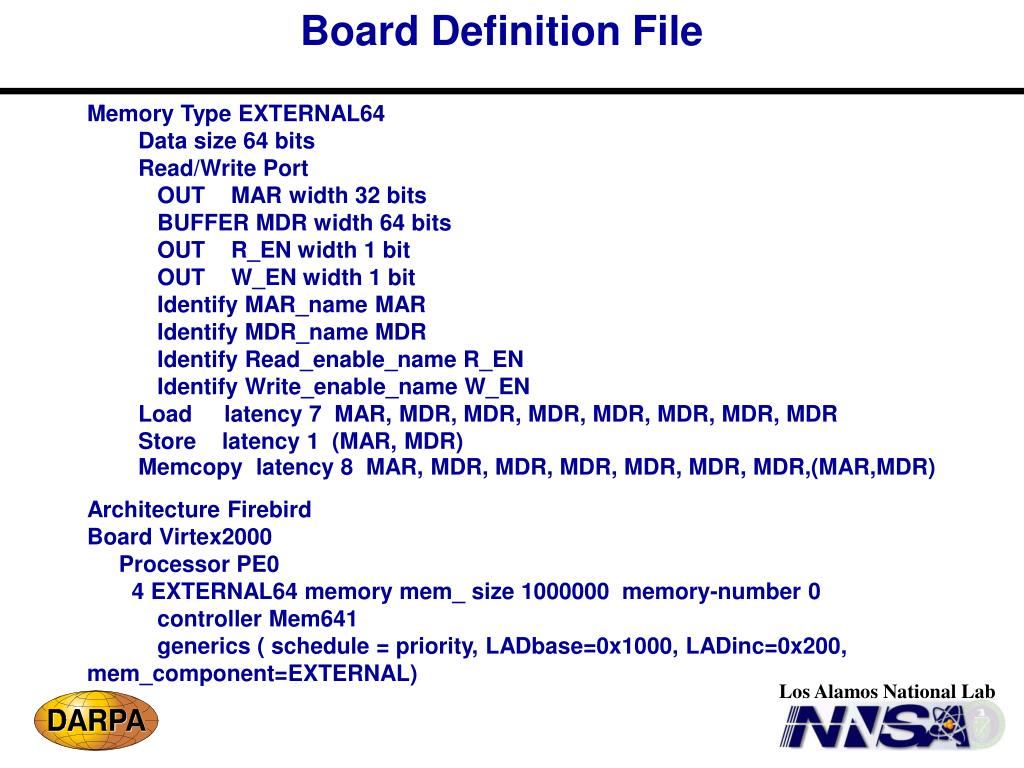 Board Definition File

Memory Type EXTERNAL64
Data size 64 bits
Read/Write Port
OUT MAR width 32 bits
BUFFER MDR width 64 bits
OUT R_EN width 1 bit
OUT W_EN width 1 bit
Identify MAR_name MAR
Identify MDR_name MDR
Identify Read_enable_name R_EN
Identify Write_enable_name W_EN
Load latency 7 MAR, MDR, MDR, MDR, MDR, MDR, MDR, MDR
Store latency 1 (MAR, MDR)
Memcopy latency 8 MAR, MDR, MDR, MDR, MDR, MDR, MDR,(MAR,MDR)

Architecture Firebird
Board Virtex2000
Processor PE0
4 EXTERNAL64 memory mem_ size 1000000 memory-number 0
controller Mem641
generics ( schedule = priority, LADbase=0x1000, LADinc=0x200, mem_component=EXTERNAL)

DARPA

Los Alamos National Lab

NNSA